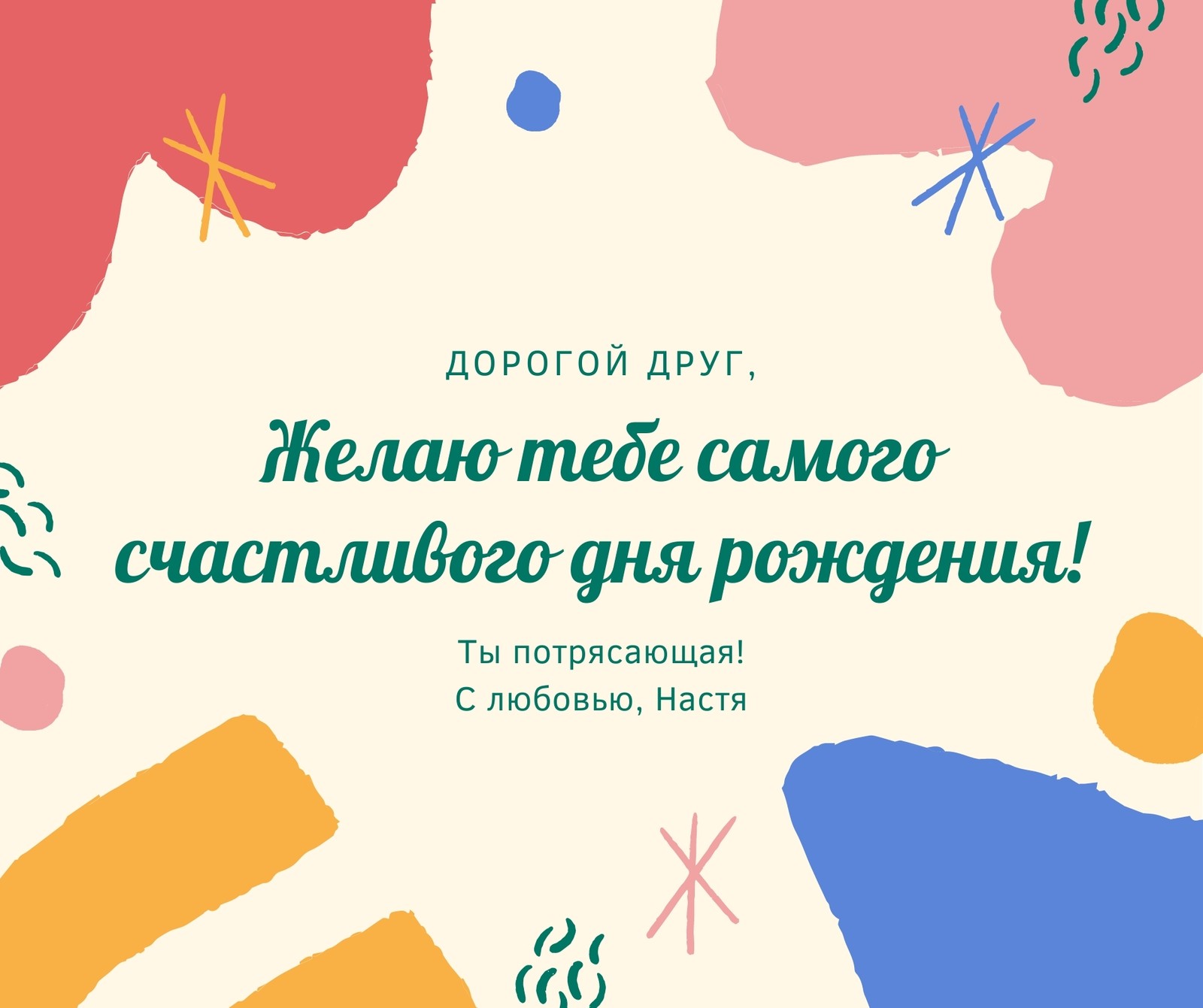 ДОРОГОЙ ДРУГ,

Желаю тебе самого счастливого дня рождения!

Ты потрясающая!
С любовью, Настя